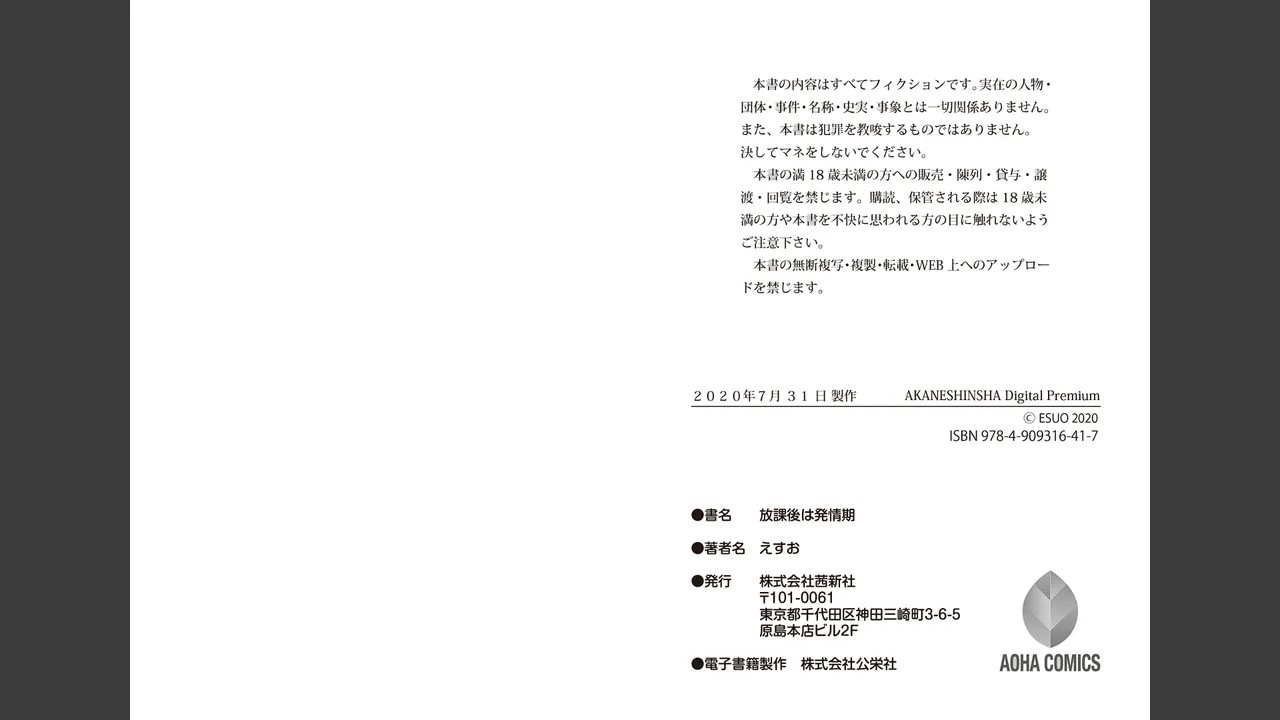 本書の内容はすべてフィクションです。実在の人物・団体・事件・名称・史実・事象とは一切関係ありません。また、本書は犯罪を教唆するものではありません。決してマネをしないでください。

本書の満18歳未満の方への販売・陳列・貸与・譲渡・回覧を禁じます。購読、保管される際は18歳未満の方や本書を不快に思われる方の目に触れないようご注意下さい。

本書の無断複写・複製・転載・WEB上へのアップロードを禁じます。

2020年7月31日製作 AKANESHINSHA Digital Premium
© ESUO 2020
ISBN 978-4-909316-41-7

●書名 放課後は発情期

●著者名 えすお

●発行 株式会社茜新社
〒101-0061
東京都千代田区神田三崎町3-6-5
原島本店ビル2F

●電子書籍製作 株式会社公栄社

AOHA COMICS